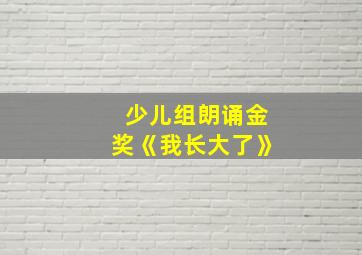 少儿组朗诵金奖《我长大了》